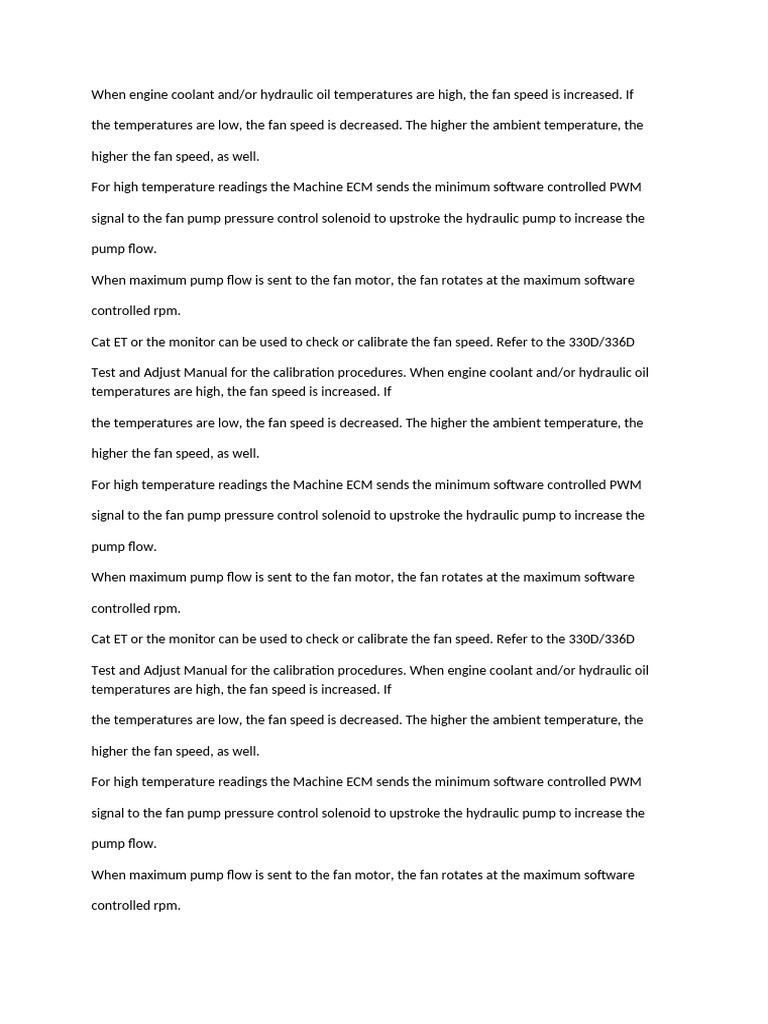 When engine coolant and/or hydraulic oil temperatures are high, the fan speed is increased. If the temperatures are low, the fan speed is decreased. The higher the ambient temperature, the higher the fan speed, as well.

For high temperature readings the Machine ECM sends the minimum software controlled PWM signal to the fan pump pressure control solenoid to upstroke the hydraulic pump to increase the pump flow.

When maximum pump flow is sent to the fan motor, the fan rotates at the maximum software controlled rpm.

Cat ET or the monitor can be used to check or calibrate the fan speed. Refer to the 330D/336D Test and Adjust Manual for the calibration procedures. When engine coolant and/or hydraulic oil temperatures are high, the fan speed is increased. If

the temperatures are low, the fan speed is decreased. The higher the ambient temperature, the higher the fan speed, as well.

For high temperature readings the Machine ECM sends the minimum software controlled PWM signal to the fan pump pressure control solenoid to upstroke the hydraulic pump to increase the pump flow.

When maximum pump flow is sent to the fan motor, the fan rotates at the maximum software controlled rpm.

Cat ET or the monitor can be used to check or calibrate the fan speed. Refer to the 330D/336D Test and Adjust Manual for the calibration procedures. When engine coolant and/or hydraulic oil temperatures are high, the fan speed is increased. If

the temperatures are low, the fan speed is decreased. The higher the ambient temperature, the higher the fan speed, as well.

For high temperature readings the Machine ECM sends the minimum software controlled PWM signal to the fan pump pressure control solenoid to upstroke the hydraulic pump to increase the pump flow.

When maximum pump flow is sent to the fan motor, the fan rotates at the maximum software controlled rpm.